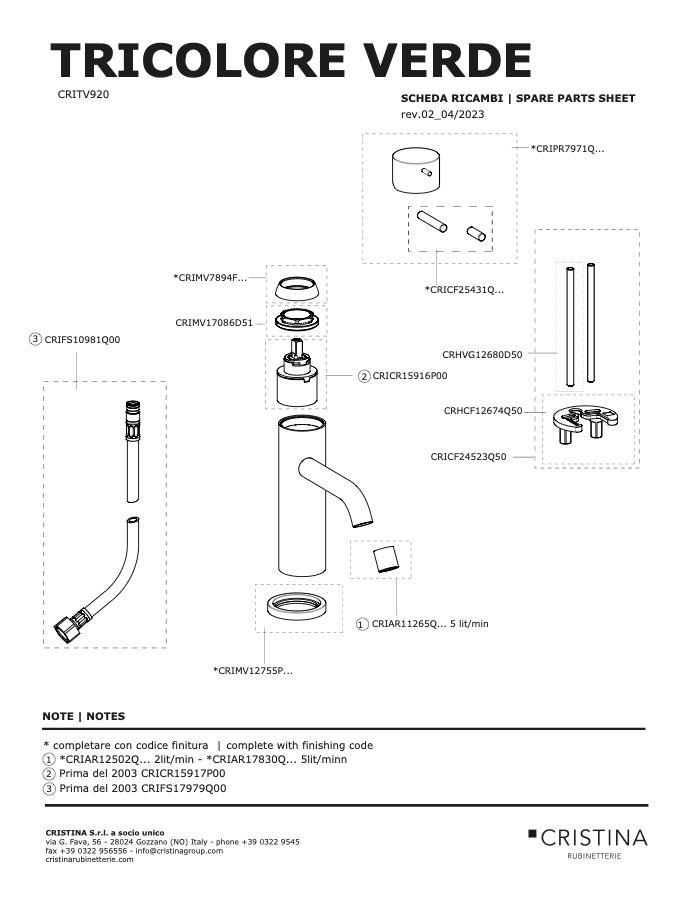 TRICOLORE VERDE

CRITV920

SCHEDA RICAMBI | SPARE PARTS SHEET
rev.02_04/2023

*CRIPR7971Q...

*CRICF25431Q...

*CRIMV7894F...

CRIMV17086D51

③ CRIFS10981Q00

② CRICR15916P00

CRHVG12680D50

CRHCF12674Q50

CRICF24523Q50

① CRIAR11265Q... 5 lit/min

*CRIMV12755P...

NOTE | NOTES

* completare con codice finitura | complete with finishing code
① *CRIAR12502Q... 2lit/min - *CRIAR17830Q... 5lit/minn
② Prima del 2003 CRICR15917P00
③ Prima del 2003 CRIFS17979Q00

CRISTINA S.r.l. a socio unico
via G. Fava, 56 - 28024 Gozzano (NO) Italy - phone +39 0322 9545
fax +39 0322 956556 - info@cristinagroup.com
cristinarubinetterie.com

CRISTINA
RUBINETTERIE